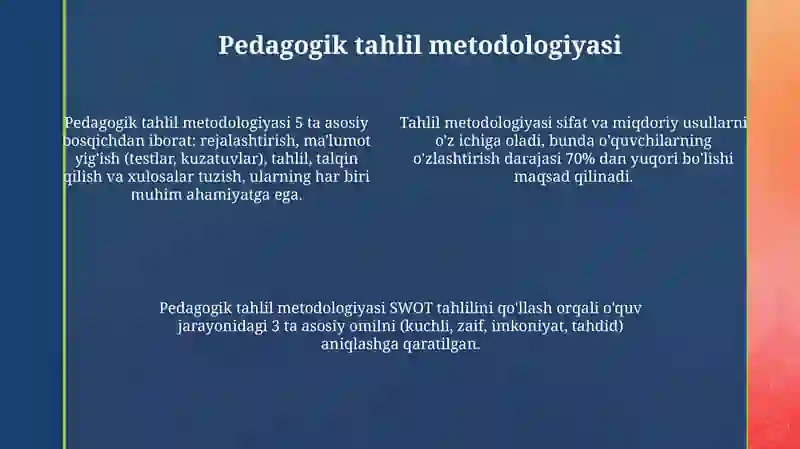 Pedagogik tahlil metodologiyasi

Pedagogik tahlil metodologiyasi 5 ta asosiy bosqichdan iborat: rejalashtirish, ma'lumot yig'ish (testlar, kuzatuvlar), tahlil, talqin qilish va xulosalar tuzish, ularning har biri muhim ahamiyatga ega.

Tahlil metodologiyasi sifat va miqdoriy usullarni o'z ichiga oladi, bunda o'quvchilarning o'zlashtirish darajasi 70% dan yuqori bo'lishi maqsad qilinadi.

Pedagogik tahlil metodologiyasi SWOT tahlilini qo'llash orqali o'quv jarayonidagi 3 ta asosiy omilni (kuchli, zaif, imkoniyat, tahdid) aniqlashga qaratilgan.